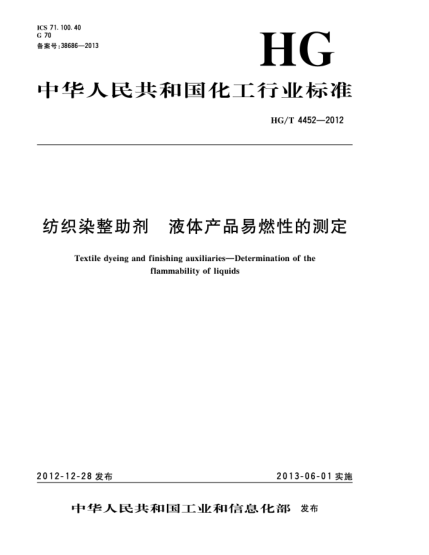 ICS 71.100.40
G 70
备案号:38686—2013

HG

中华人民共和国化工行业标准

HG/T 4452—2012

纺织染整助剂　液体产品易燃性的测定

Textile dyeing and finishing auxiliaries—Determination of the flammability of liquids

2012-12-28 发布

2013-06-01 实施

中华人民共和国工业和信息化部　发布